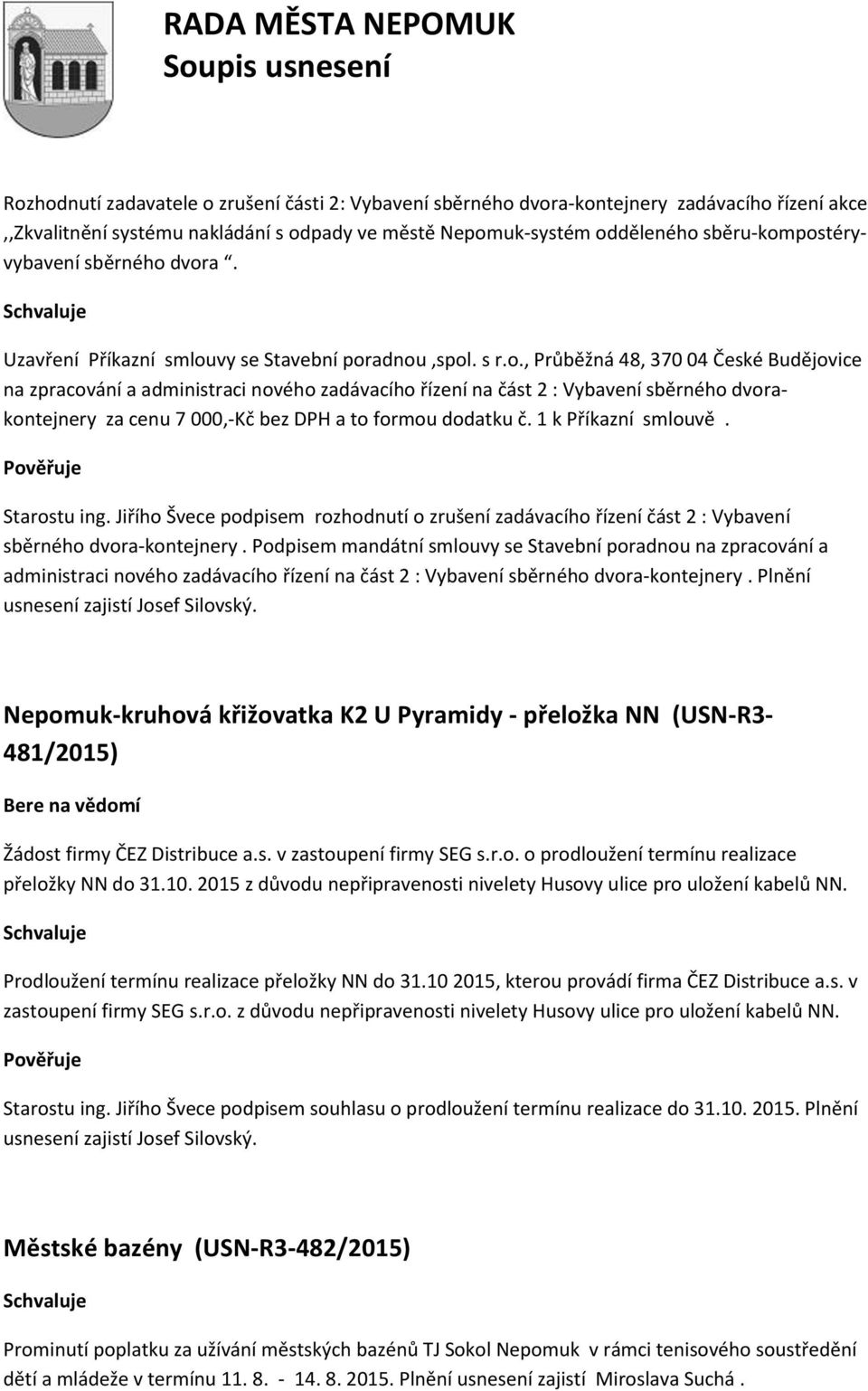 RADA MĚSTA NEPOMUK
Soupis usnesení

Rozhodnutí zadavatele o zrušení části 2: Vybavení sběrného dvora-kontejnery zadávacího řízení akce ,,Zkvalitnění systému nakládání s odpady ve městě Nepomuk-systém odděleného sběru-kompostéry-vybavení sběrného dvora “.

Schvaluje

Uzavření Příkazní smlouvy se Stavební poradnou ,spol. s r.o., Průběžná 48, 370 04 České Budějovice na zpracování a administraci nového zadávacího řízení na část 2 : Vybavení sběrného dvora-kontejnery za cenu 7 000,-Kč bez DPH a to formou dodatku č. 1 k Příkazní smlouvě .

Pověřuje

Starostu ing. Jiřího Švece podpisem rozhodnutí o zrušení zadávacího řízení část 2 : Vybavení sběrného dvora-kontejnery . Podpisem mandátní smlouvy se Stavební poradnou na zpracování a administraci nového zadávacího řízení na část 2 : Vybavení sběrného dvora-kontejnery . Plnění usnesení zajistí Josef Silovský.

Nepomuk-kruhová křižovatka K2 U Pyramidy - přeložka NN (USN-R3-481/2015)

Bere na vědomí

Žádost firmy ČEZ Distribuce a.s. v zastoupení firmy SEG s.r.o. o prodloužení termínu realizace přeložky NN do 31.10. 2015 z důvodu nepřipravenosti nivelety Husovy ulice pro uložení kabelů NN.

Schvaluje

Prodloužení termínu realizace přeložky NN do 31.10 2015, kterou provádí firma ČEZ Distribuce a.s. v zastoupení firmy SEG s.r.o. z důvodu nepřipravenosti nivelety Husovy ulice pro uložení kabelů NN.

Pověřuje

Starostu ing. Jiřího Švece podpisem souhlasu o prodloužení termínu realizace do 31.10. 2015. Plnění usnesení zajistí Josef Silovský.

Městské bazény (USN-R3-482/2015)

Schvaluje

Prominutí poplatku za užívání městských bazénů TJ Sokol Nepomuk v rámci tenisového soustředění dětí a mládeže v termínu 11. 8. - 14. 8. 2015. Plnění usnesení zajistí Miroslava Suchá .